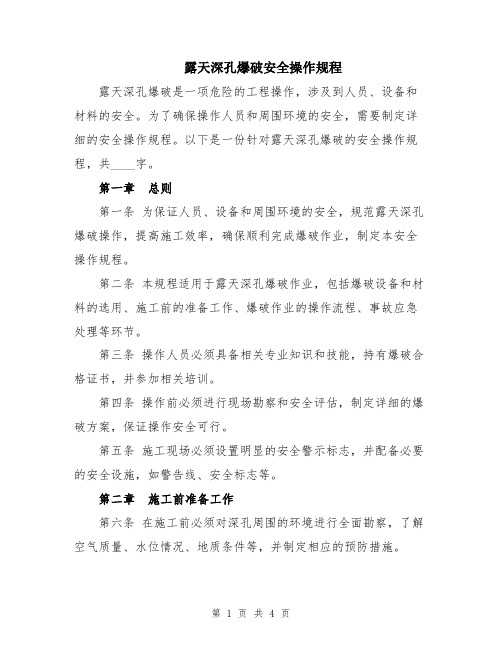 露天深孔爆破安全操作规程

露天深孔爆破是一项危险的工程操作，涉及到人员、设备和材料的安全。为了确保操作人员和周围环境的安全，需要制定详细的安全操作规程。以下是一份针对露天深孔爆破的安全操作规程，共____字。

第一章　总则

第一条 为保证人员、设备和周围环境的安全，规范露天深孔爆破操作，提高施工效率，确保顺利完成爆破作业，制定本安全操作规程。

第二条 本规程适用于露天深孔爆破作业，包括爆破设备和材料的选用、施工前的准备工作、爆破作业的操作流程、事故应急处理等环节。

第三条 操作人员必须具备相关专业知识和技能，持有爆破合格证书，并参加相关培训。

第四条 操作前必须进行现场勘察和安全评估，制定详细的爆破方案，保证操作安全可行。

第五条 施工现场必须设置明显的安全警示标志，并配备必要的安全设施，如警告线、安全标志等。

第二章　施工前准备工作

第六条 在施工前必须对深孔周围的环境进行全面勘察，了解空气质量、水位情况、地质条件等，并制定相应的预防措施。

第 1 页 共 4 页